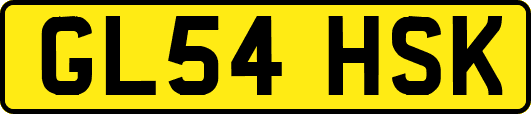 GL54 HSK